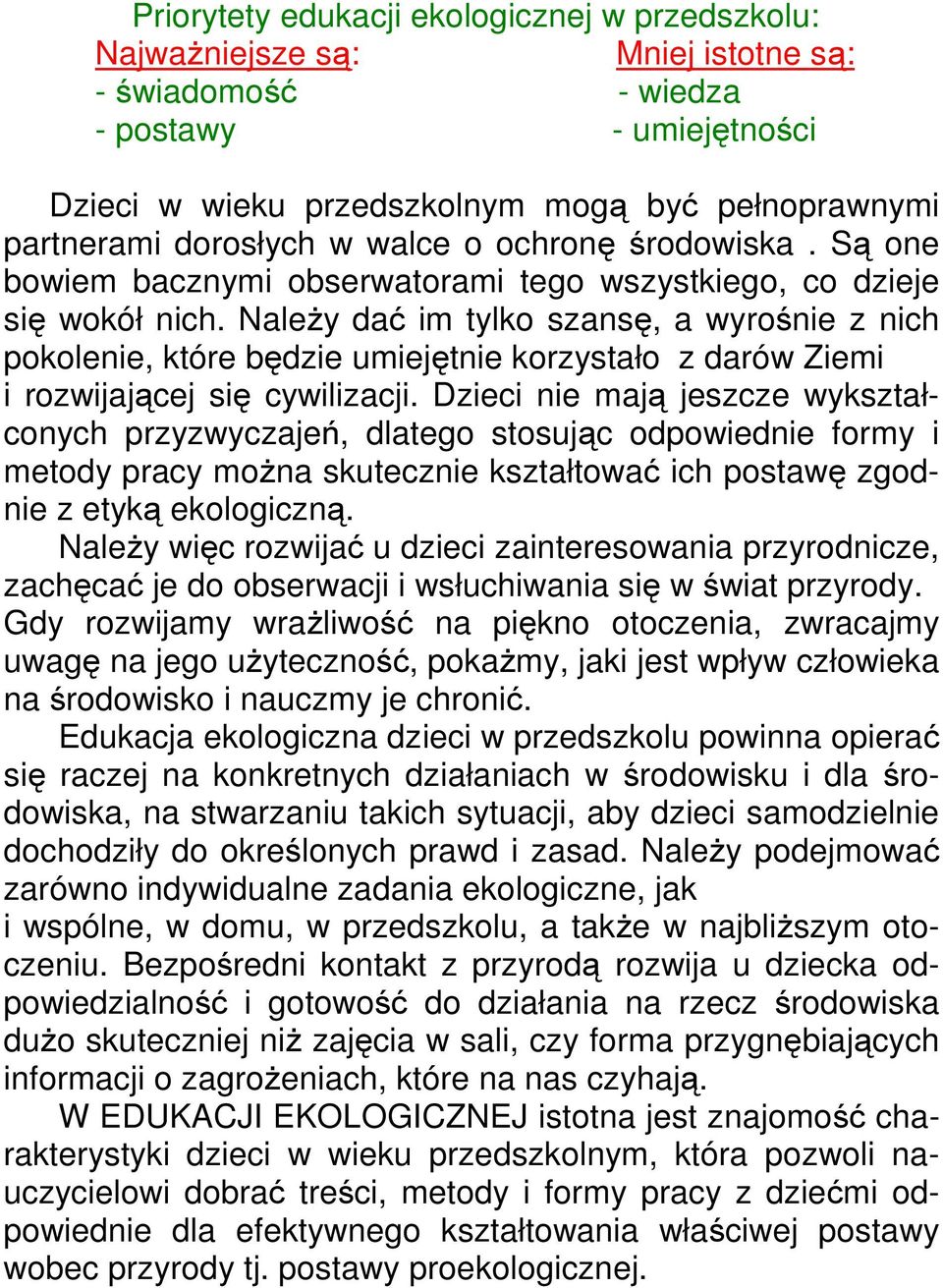 Priorytety edukacji ekologicznej w przedszkolu:
Najważniejsze są:
- świadomość
- postawy
Mniej istotne są:
- wiedza
- umiejętności

Dzieci w wieku przedszkolnym mogą być pełnoprawnymi partnerami dorosłych w walce o ochronę środowiska . Są one bowiem bacznymi obserwatorami tego wszystkiego, co dzieje się wokół nich. Należy dać im tylko szansę, a wyrośnie z nich pokolenie, które będzie umiejętnie korzystało z darów Ziemi i rozwijającej się cywilizacji. Dzieci nie mają jeszcze wykształconych przyzwyczajeń, dlatego stosując odpowiednie formy i metody pracy można skutecznie kształtować ich postawę zgodnie z etyką ekologiczną.
Należy więc rozwijać u dzieci zainteresowania przyrodnicze, zachęcać je do obserwacji i wsłuchiwania się w świat przyrody. Gdy rozwijamy wrażliwość na piękno otoczenia, zwracajmy uwagę na jego użyteczność, pokażmy, jaki jest wpływ człowieka na środowisko i nauczmy je chronić.
Edukacja ekologiczna dzieci w przedszkolu powinna opierać się raczej na konkretnych działaniach w środowisku i dla środowiska, na stwarzaniu takich sytuacji, aby dzieci samodzielnie dochodziły do określonych prawd i zasad. Należy podejmować zarówno indywidualne zadania ekologiczne, jak i wspólne, w domu, w przedszkolu, a także w najbliższym otoczeniu. Bezpośredni kontakt z przyrodą rozwija u dziecka odpowiedzialność i gotowość do działania na rzecz środowiska dużo skuteczniej niż zajęcia w sali, czy forma przygnębiających informacji o zagrożeniach, które na nas czyhają.
W EDUKACJI EKOLOGICZNEJ istotna jest znajomość charakterystyki dzieci w wieku przedszkolnym, która pozwoli nauczycielowi dobrać treści, metody i formy pracy z dziećmi odpowiednie dla efektywnego kształtowania właściwej postawy wobec przyrody tj. postawy proekologicznej.